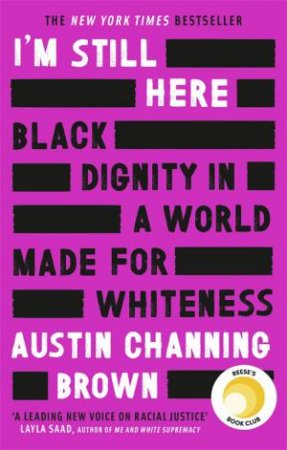 THE NEW YORK TIMES BESTSELLER

I'M STILL HERE

BLACK DIGNITY IN A WORLD MADE FOR WHITENESS

AUSTIN CHANNING BROWN

REESE'S BOOK CLUB

'A LEADING NEW VOICE ON RACIAL JUSTICE'
LAYLA SAAD, AUTHOR OF ME AND WHITE SUPREMACY